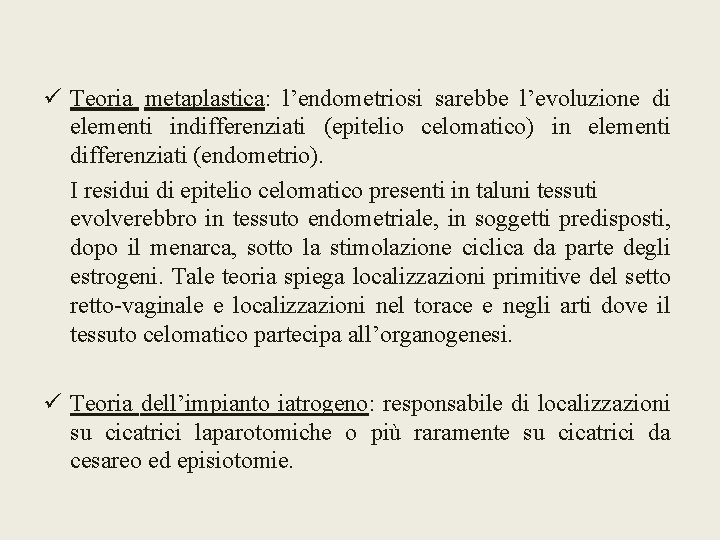 ✓ Teoria metaplastica: l’endometriosi sarebbe l’evoluzione di elementi indifferenziati (epitelio celomatico) in elementi differenziati (endometrio).

I residui di epitelio celomatico presenti in taluni tessuti evolverebbro in tessuto endometriale, in soggetti predisposti, dopo il menarca, sotto la stimolazione ciclica da parte degli estrogeni. Tale teoria spiega localizzazioni primitive del setto retto-vaginale e localizzazioni nel torace e negli arti dove il tessuto celomatico partecipa all’organogenesi.

✓ Teoria dell’impianto iatrogeno: responsabile di localizzazioni su cicatrici laparotomiche o più raramente su cicatrici da cesareo ed episiotomie.